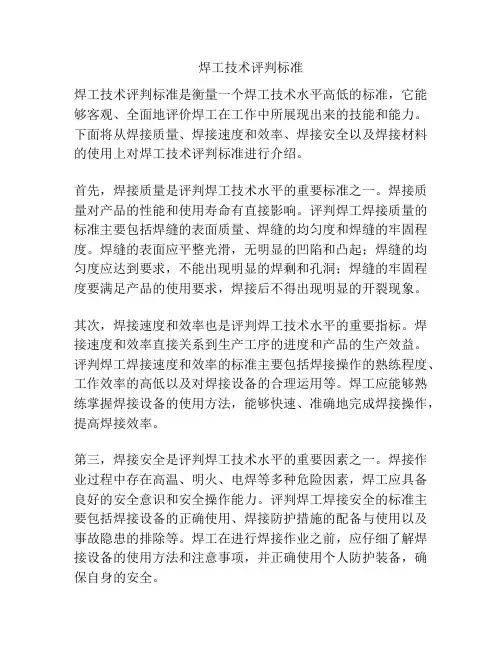 焊工技术评判标准

焊工技术评判标准是衡量一个焊工技术水平高低的标准，它能够客观、全面地评价焊工在工作中所展现出来的技能和能力。下面将从焊接质量、焊接速度和效率、焊接安全以及焊接材料的使用上对焊工技术评判标准进行介绍。

首先，焊接质量是评判焊工技术水平的重要标准之一。焊接质量对产品的性能和使用寿命有直接影响。评判焊工焊接质量的标准主要包括焊缝的表面质量、焊缝的均匀度和焊缝的牢固程度。焊缝的表面应平整光滑，无明显的凹陷和凸起；焊缝的均匀度应达到要求，不能出现明显的焊剩和孔洞；焊缝的牢固程度要满足产品的使用要求，焊接后不得出现明显的开裂现象。

其次，焊接速度和效率也是评判焊工技术水平的重要指标。焊接速度和效率直接关系到生产工序的进度和产品的生产效益。评判焊工焊接速度和效率的标准主要包括焊接操作的熟练程度、工作效率的高低以及对焊接设备的合理运用等。焊工应能够熟练掌握焊接设备的使用方法，能够快速、准确地完成焊接操作，提高焊接效率。

第三，焊接安全是评判焊工技术水平的重要因素之一。焊接作业过程中存在高温、明火、电焊等多种危险因素，焊工应具备良好的安全意识和安全操作能力。评判焊工焊接安全的标准主要包括焊接设备的正确使用、焊接防护措施的配备与使用以及事故隐患的排除等。焊工在进行焊接作业之前，应仔细了解焊接设备的使用方法和注意事项，并正确使用个人防护装备，确保自身的安全。